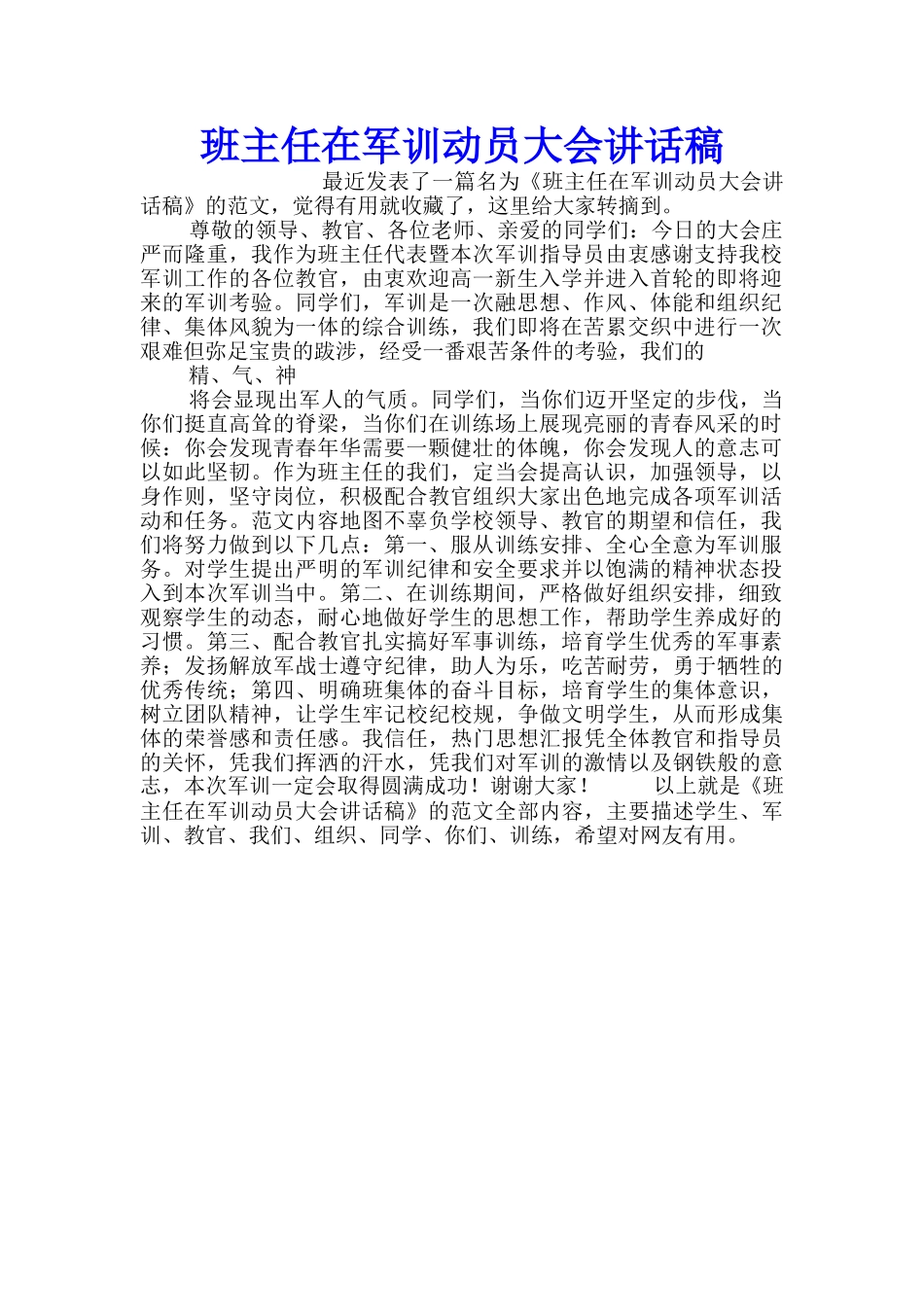 班主任在军训动员大会讲话稿

最近发表了一篇名为《班主任在军训动员大会讲话稿》的范文，觉得有用就收藏了，这里给大家转摘到。

尊敬的领导、教官、各位老师、亲爱的同学们：今日的大会庄严而隆重，我作为班主任代表暨本次军训指导员由衷感谢支持我校军训工作的各位教官，由衷欢迎高一新生入学并进入首轮的即将迎来的军训考验。同学们，军训是一次融思想、作风、体能和组织纪律、集体风貌为一体的综合训练，我们即将在苦累交织中进行一次艰难但弥足宝贵的跋涉，经受一番艰苦条件的考验，我们的

精、气、神

将会显现出军人的气质。同学们，当你们迈开坚定的步伐，当你们挺直高耸的脊梁，当你们在训练场上展现亮丽的青春风采的时候：你会发现青春年华需要一颗健壮的体魄，你会发现人的意志可以如此坚韧。作为班主任的我们，定当会提高认识，加强领导，以身作则，坚守岗位，积极配合教官组织大家出色地完成各项军训活动和任务。范文内容地图不辜负学校领导、教官的期望和信任，我们将努力做到以下几点：第一、服从训练安排、全心全意为军训服务。对学生提出严明的军训纪律和安全要求并以饱满的精神状态投入到本次军训当中。第二、在训练期间，严格做好组织安排，细致观察学生的动态，耐心地做好学生的思想工作，帮助学生养成好的习惯。第三、配合教官扎实搞好军事训练，培育学生优秀的军事素养；发扬解放军战士遵守纪律，助人为乐，吃苦耐劳，勇于牺牲的优秀传统；第四、明确班集体的奋斗目标，培育学生的集体意识，树立团队精神，让学生牢记校纪校规，争做文明学生，从而形成集体的荣誉感和责任感。我信任，热门思想汇报凭全体教官和指导员的关怀，凭我们挥洒的汗水，凭我们对军训的激情以及钢铁般的意志，本次军训一定会取得圆满成功！谢谢大家！ 以上就是《班主任在军训动员大会讲话稿》的范文全部内容，主要描述学生、军训、教官、我们、组织、同学、你们、训练，希望对网友有用。